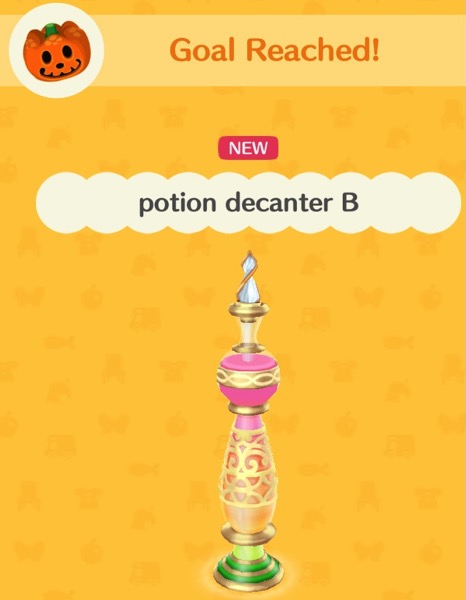 Goal Reached!

NEW

potion decanter B